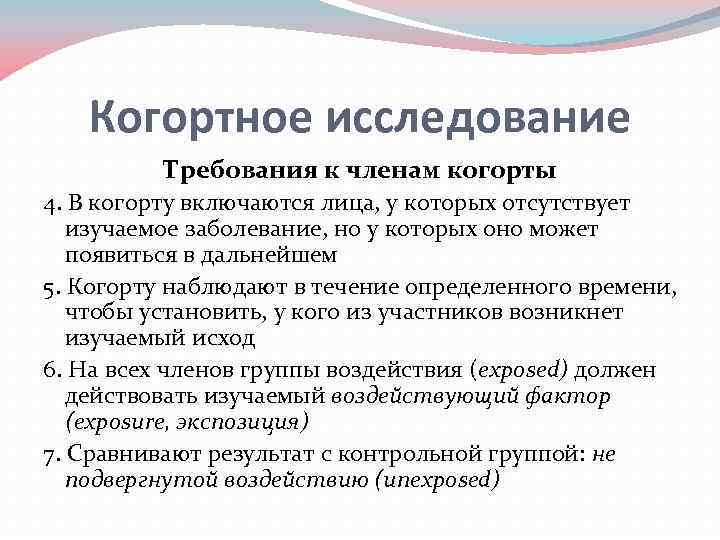 Когортное исследование

Требования к членам когорты

4. В когорту включаются лица, у которых отсутствует изучаемое заболевание, но у которых оно может появиться в дальнейшем

5. Когорту наблюдают в течение определенного времени, чтобы установить, у кого из участников возникнет изучаемый исход

6. На всех членов группы воздействия (exposed) должен действовать изучаемый воздействующий фактор (exposure, экспозиция)

7. Сравнивают результат с контрольной группой: не подвергнутой воздействию (unexposed)